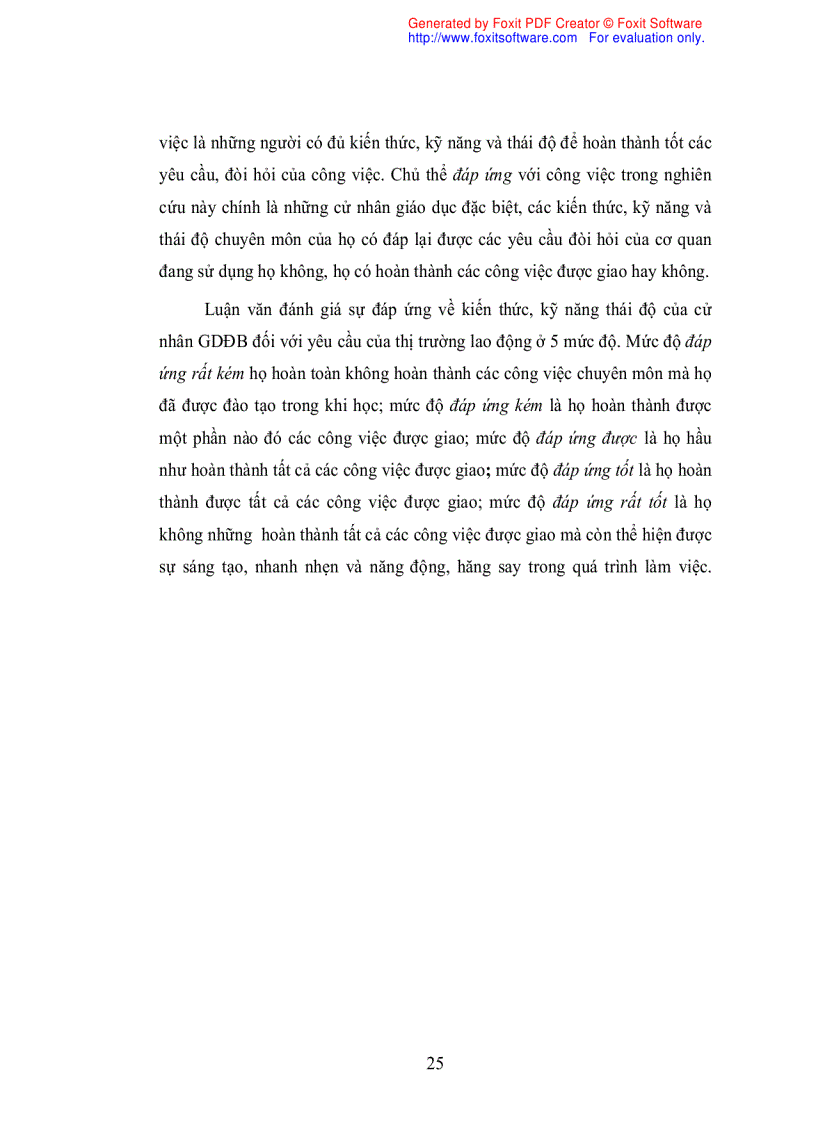 Generated by Foxit PDF Creator © Foxit Software
http://www.foxitsoftware.com For evaluation only.

việc là những người có đủ kiến thức, kỹ năng và thái độ để hoàn thành tốt các yêu cầu, đòi hỏi của công việc. Chủ thể đáp ứng với công việc trong nghiên cứu này chính là những cử nhân giáo dục đặc biệt, các kiến thức, kỹ năng và thái độ chuyên môn của họ có đáp lại được các yêu cầu đòi hỏi của cơ quan đang sử dụng họ không, họ có hoàn thành các công việc được giao hay không.

Luận văn đánh giá sự đáp ứng về kiến thức, kỹ năng thái độ của cử nhân GDĐB đối với yêu cầu của thị trường lao động ở 5 mức độ. Mức độ đáp ứng rất kém họ hoàn toàn không hoàn thành các công việc chuyên môn mà họ đã được đào tạo trong khi học; mức độ đáp ứng kém là họ hoàn thành được một phần nào đó các công việc được giao; mức độ đáp ứng được là họ hầu như hoàn thành tất cả các công việc được giao; mức độ đáp ứng tốt là họ hoàn thành được tất cả các công việc được giao; mức độ đáp ứng rất tốt là họ không những hoàn thành tất cả các công việc được giao mà còn thể hiện được sự sáng tạo, nhanh nhẹn và năng động, hăng say trong quá trình làm việc.

25